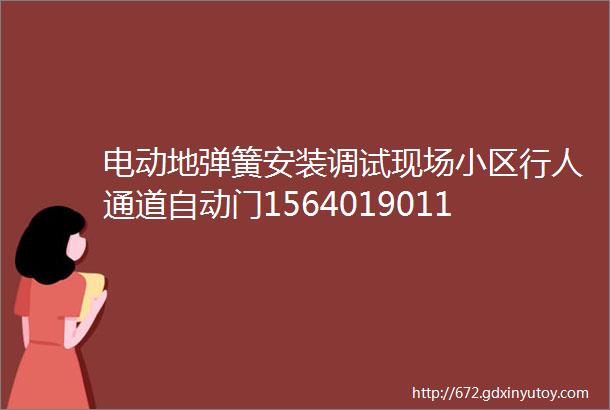 电动地弹簧安装调试现场小区行人通道自动门1564019011

http://672.gdxinyutoy.com